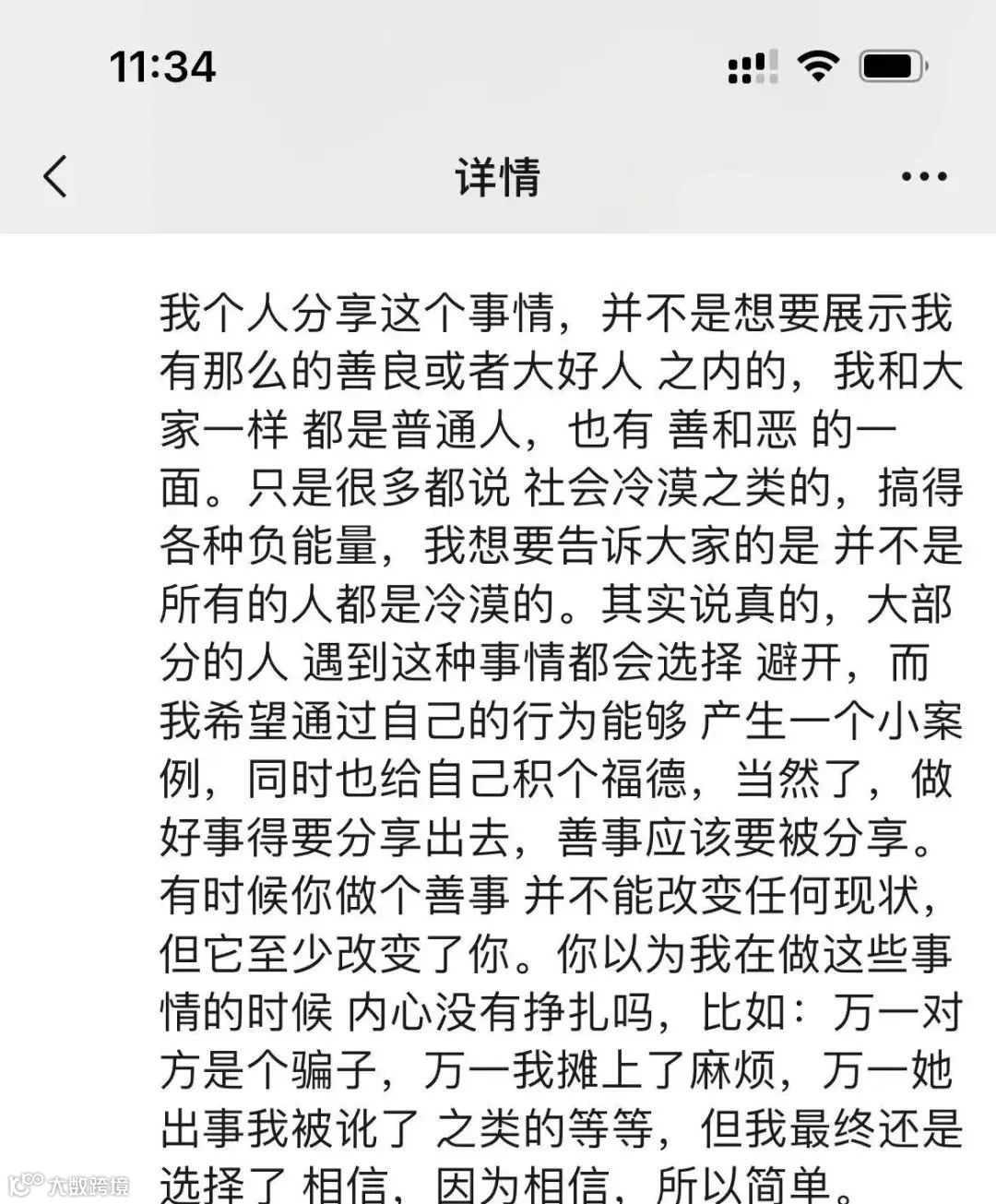 11:34

详情

我个人分享这个事情，并不是想要展示我有那么的善良或者大好人 之内的，我和大家一样 都是普通人，也有 善和恶 的一面。只是很多都说 社会冷漠之类的，搞得各种负能量，我想要告诉大家的是 并不是所有的人都是冷漠的。其实说真的，大部分的人 遇到这种事情都会选择 避开，而我希望通过自己的行为能够 产生一个小案例，同时也给自己积个福德，当然了，做好事得要分享出去，善事应该要被分享。有时候你做个善事 并不能改变任何现状，但它至少改变了你。你以为我在做这些事情的时候 内心没有挣扎吗，比如：万一对方是个骗子，万一我摊上了麻烦，万一她出事我被讹了 之类的等等，但我最终还是选择了 相信，因为相信，所以简单。

大数跨境